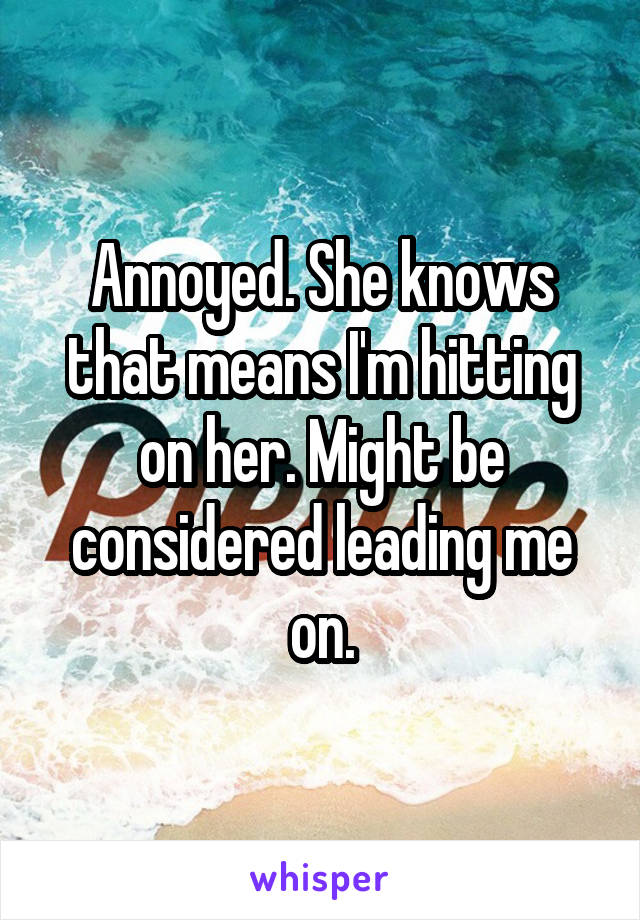 Annoyed. She knows that means I'm hitting on her. Might be considered leading me on.

whisper